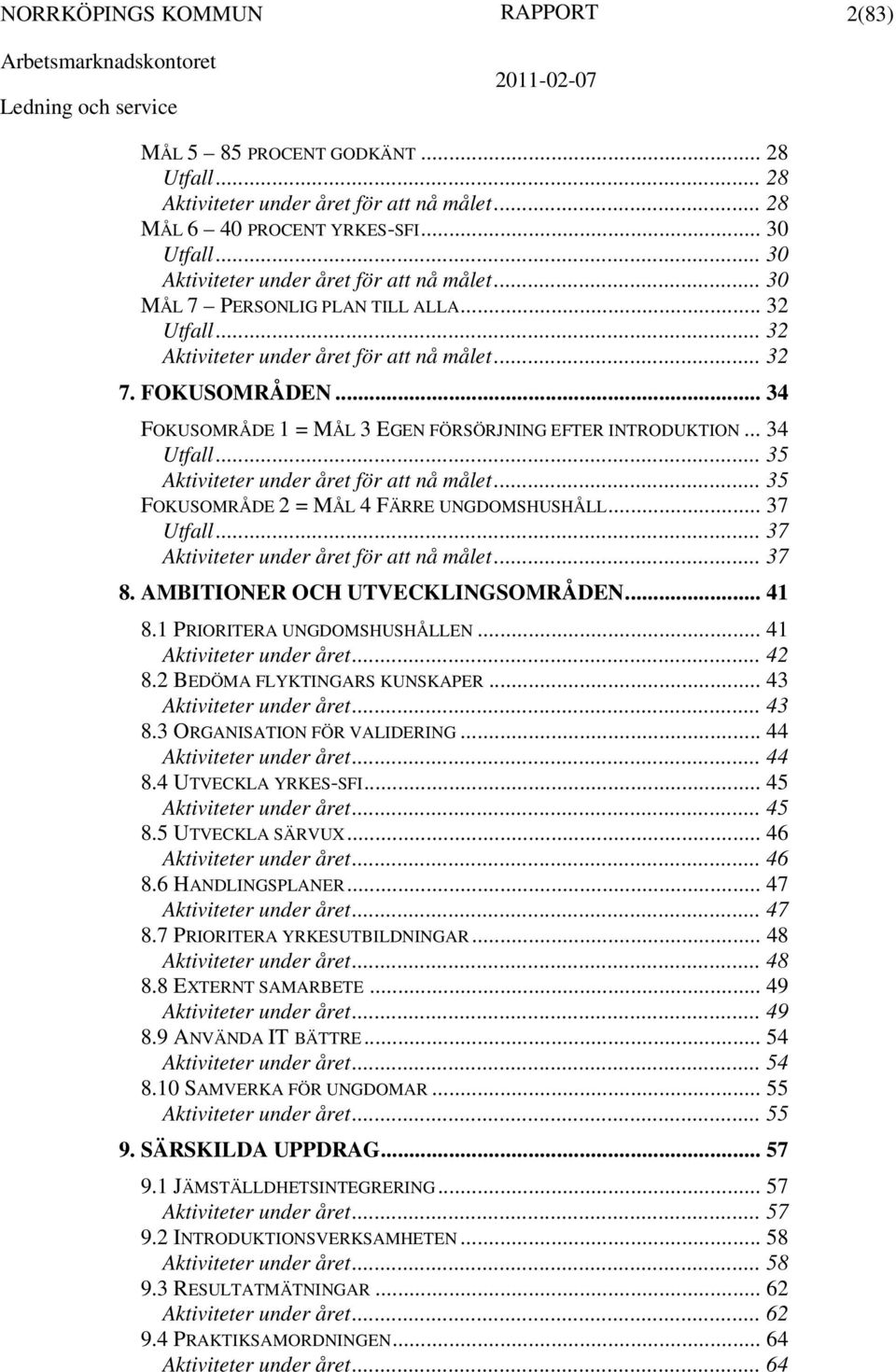 NORRKÖPINGS KOMMUN RAPPORT 2(83)
Arbetsmarknadskontoret 2011-02-07
Ledning och service

MÅL 5 85 PROCENT GODKÄNT ... 28
Utfall ... 28
Aktiviteter under året för att nå målet ... 28
MÅL 6 40 PROCENT YRKES-SFI ... 30
Utfall ... 30
Aktiviteter under året för att nå målet ... 30
MÅL 7 PERSONLIG PLAN TILL ALLA ... 32
Utfall ... 32
Aktiviteter under året för att nå målet ... 32
7. FOKUSOMRÅDEN ... 34
FOKUSOMRÅDE 1 = MÅL 3 EGEN FÖRSÖRJNING EFTER INTRODUKTION ... 34
Utfall ... 35
Aktiviteter under året för att nå målet ... 35
FOKUSOMRÅDE 2 = MÅL 4 FÄRRE UNGDOMSHUSHÅLL ... 37
Utfall ... 37
Aktiviteter under året för att nå målet ... 37
8. AMBITIONER OCH UTVECKLINGSOMRÅDEN ... 41
8.1 PRIORITERA UNGDOMSHUSHÅLLEN ... 41
Aktiviteter under året ... 42
8.2 BEDÖMA FLYKTINGARS KUNSKAPER ... 43
Aktiviteter under året ... 43
8.3 ORGANISATION FÖR VALIDERING ... 44
Aktiviteter under året ... 44
8.4 UTVECKLA YRKES-SFI ... 45
Aktiviteter under året ... 45
8.5 UTVECKLA SÄRVUX ... 46
Aktiviteter under året ... 46
8.6 HANDLINGSPLANER ... 47
Aktiviteter under året ... 47
8.7 PRIORITERA YRKESUTBILDNINGAR ... 48
Aktiviteter under året ... 48
8.8 EXTERNT SAMARBETE ... 49
Aktiviteter under året ... 49
8.9 ANVÄNDA IT BÄTTRE ... 54
Aktiviteter under året ... 54
8.10 SAMVERKA FÖR UNGDOMAR ... 55
Aktiviteter under året ... 55
9. SÄRSKILDA UPPDRAG ... 57
9.1 JÄMSTÄLLDHETSINTEGRERING ... 57
Aktiviteter under året ... 57
9.2 INTRODUKTIONSVERKSAMHETEN ... 58
Aktiviteter under året ... 58
9.3 RESULTATMÄTNINGAR ... 62
Aktiviteter under året ... 62
9.4 PRAKTIKSAMORDNINGEN ... 64
Aktiviteter under året ... 64